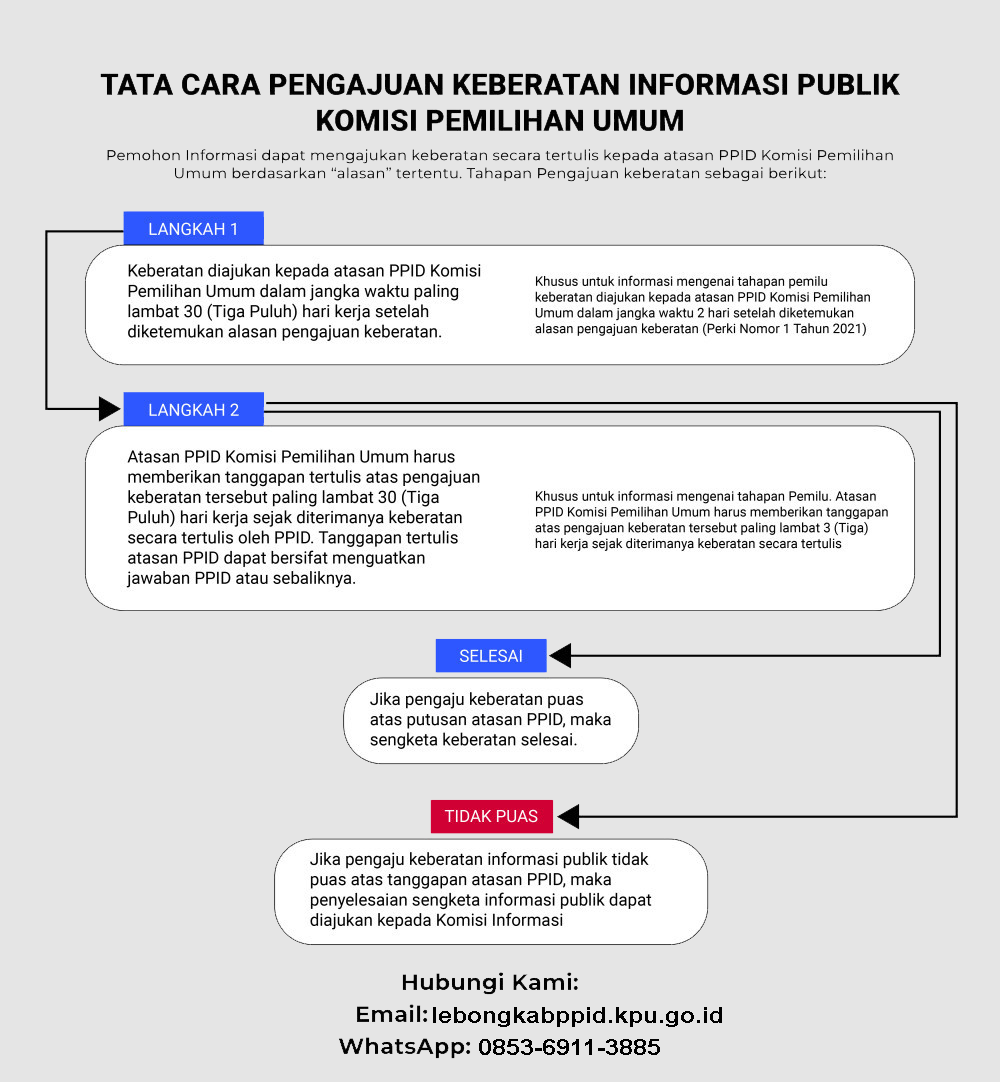 TATA CARA PENGAJUAN KEBERATAN INFORMASI PUBLIK KOMISI PEMILIHAN UMUM

Pemohon Informasi dapat mengajukan keberatan secara tertulis kepada atasan PPID Komisi Pemilihan Umum berdasarkan "alasan" tertentu. Tahapan Pengajuan keberatan sebagai berikut:

LANGKAH 1

Keberatan diajukan kepada atasan PPID Komisi Pemilihan Umum dalam jangka waktu paling lambat 30 (Tiga Puluh) hari kerja setelah diketemukan alasan pengajuan keberatan.

Khusus untuk informasi mengenai tahapan pemilu keberatan diajukan kepada atasan PPID Komisi Pemilihan Umum dalam jangka waktu 2 hari setelah diketemukan alasan pengajuan keberatan (Perki Nomor 1 Tahun 2021)

LANGKAH 2

Atasan PPID Komisi Pemilihan Umum harus memberikan tanggapan tertulis atas pengajuan keberatan tersebut paling lambat 30 (Tiga Puluh) hari kerja sejak diterimanya keberatan secara tertulis oleh PPID. Tanggapan tertulis atasan PPID dapat bersifat menguatkan jawaban PPID atau sebaliknya.

Khusus untuk informasi mengenai tahapan Pemilu. Atasan PPID Komisi Pemilihan Umum harus memberikan tanggapan atas pengajuan keberatan tersebut paling lambat 3 (Tiga) hari kerja sejak diterimanya keberatan secara tertulis

SELESAI

Jika pengaju keberatan puas atas putusan atasan PPID, maka sengketa keberatan selesai.

TIDAK PUAS

Jika pengaju keberatan informasi publik tidak puas atas tanggapan atasan PPID, maka penyelesaian sengketa informasi publik dapat diajukan kepada Komisi Informasi

Hubungi Kami:
Email: lebongkabppid.kpu.go.id
WhatsApp: 0853-6911-3885